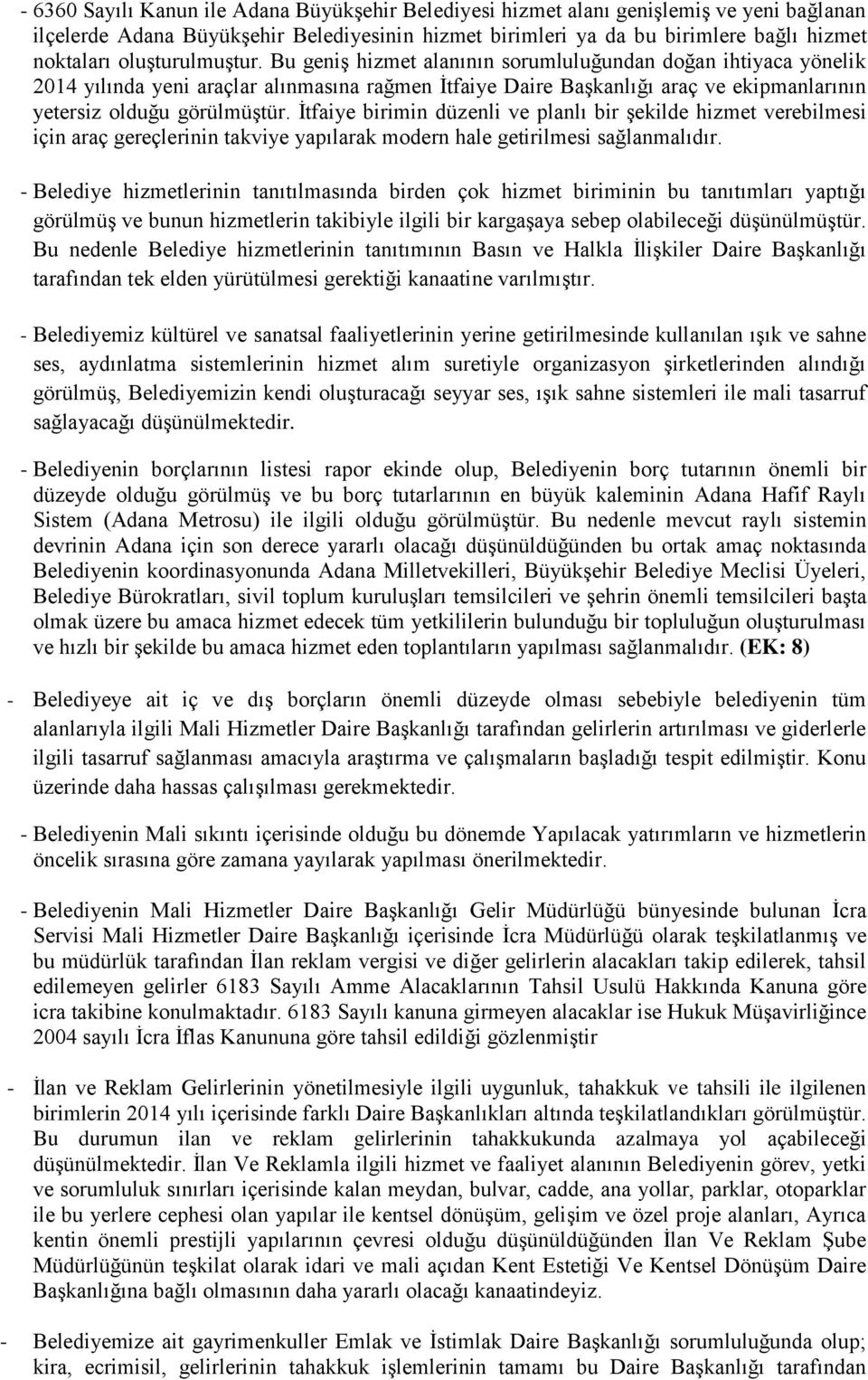 - 6360 Sayılı Kanun ile Adana Büyükşehir Belediyesi hizmet alanı genişlemiş ve yeni bağlanan ilçelerde Adana Büyükşehir Belediyesinin hizmet birimleri ya da bu birimlere bağlı hizmet noktaları oluşturulmuştur. Bu geniş hizmet alanının sorumluluğundan doğan ihtiyaca yönelik 2014 yılında yeni araçlar alınmasına rağmen İtfaiye Daire Başkanlığı araç ve ekipmanlarının yetersiz olduğu görülmüştür. İtfaiye birimin düzenli ve planlı bir şekilde hizmet verebilmesi için araç gereçlerinin takviye yapılarak modern hale getirilmesi sağlanmalıdır.

- Belediye hizmetlerinin tanıtılmasında birden çok hizmet biriminin bu tanıtımları yaptığı görülmüş ve bunun hizmetlerin takibiyle ilgili bir kargaşaya sebep olabileceği düşünülmüştür. Bu nedenle Belediye hizmetlerinin tanıtımının Basın ve Halkla İlişkiler Daire Başkanlığı tarafından tek elden yürütülmesi gerektiği kanaatine varılmıştır.

- Belediyemiz kültürel ve sanatsal faaliyetlerinin yerine getirilmesinde kullanılan ışık ve sahne ses, aydınlatma sistemlerinin hizmet alım suretiyle organizasyon şirketlerinden alındığı görülmüş, Belediyemizin kendi oluşturacağı seyyar ses, ışık sahne sistemleri ile mali tasarruf sağlayacağı düşünülmektedir.

- Belediyenin borçlarının listesi rapor ekinde olup, Belediyenin borç tutarının önemli bir düzeyde olduğu görülmüş ve bu borç tutarlarının en büyük kaleminin Adana Hafif Raylı Sistem (Adana Metrosu) ile ilgili olduğu görülmüştür. Bu nedenle mevcut raylı sistemin devrinin Adana için son derece yararlı olacağı düşünüldüğünden bu ortak amaç noktasında Belediyenin koordinasyonunda Adana Milletvekilleri, Büyükşehir Belediye Meclisi Üyeleri, Belediye Bürokratları, sivil toplum kuruluşları temsilcileri ve şehrin önemli temsilcileri başta olmak üzere bu amaca hizmet edecek tüm yetkililerin bulunduğu bir topluluğun oluşturulması ve hızlı bir şekilde bu amaca hizmet eden toplantıların yapılması sağlanmalıdır. (EK: 8)

- Belediyeye ait iç ve dış borçların önemli düzeyde olması sebebiyle belediyenin tüm alanlarıyla ilgili Mali Hizmetler Daire Başkanlığı tarafından gelirlerin artırılması ve giderlerle ilgili tasarruf sağlanması amacıyla araştırma ve çalışmaların başladığı tespit edilmiştir. Konu üzerinde daha hassas çalışılması gerekmektedir.

- Belediyenin Mali sıkıntı içerisinde olduğu bu dönemde Yapılacak yatırımların ve hizmetlerin öncelik sırasına göre zamana yayılarak yapılması önerilmektedir.

- Belediyenin Mali Hizmetler Daire Başkanlığı Gelir Müdürlüğü bünyesinde bulunan İcra Servisi Mali Hizmetler Daire Başkanlığı içerisinde İcra Müdürlüğü olarak teşkilatlanmış ve bu müdürlük tarafından İlan reklam vergisi ve diğer gelirlerin alacakları takip edilerek, tahsil edilemeyen gelirler 6183 Sayılı Amme Alacaklarının Tahsil Usulü Hakkında Kanuna göre icra takibine konulmaktadır. 6183 Sayılı kanuna girmeyen alacaklar ise Hukuk Müşavirliğince 2004 sayılı İcra İflas Kanununa göre tahsil edildiği gözlenmiştir

- İlan ve Reklam Gelirlerinin yönetilmesiyle ilgili uygunluk, tahakkuk ve tahsili ile ilgilenen birimlerin 2014 yılı içerisinde farklı Daire Başkanlıkları altında teşkilatlandıkları görülmüştür. Bu durumun ilan ve reklam gelirlerinin tahakkukunda azalmaya yol açabileceği düşünülmektedir. İlan Ve Reklamla ilgili hizmet ve faaliyet alanının Belediyenin görev, yetki ve sorumluluk sınırları içerisinde kalan meydan, bulvar, cadde, ana yollar, parklar, otoparklar ile bu yerlere cephesi olan yapılar ile kentsel dönüşüm, gelişim ve özel proje alanları, Ayrıca kentin önemli prestijli yapılarının çevresi olduğu düşünüldüğünden İlan Ve Reklam Şube Müdürlüğünün teşkilat olarak idari ve mali açıdan Kent Estetiği Ve Kentsel Dönüşüm Daire Başkanlığına bağlı olmasının daha yararlı olacağı kanaatindeyiz.

- Belediyemize ait gayrimenkuller Emlak ve İstimlak Daire Başkanlığı sorumluluğunda olup; kira, ecrimisil, gelirlerinin tahakkuk işlemlerinin tamamı bu Daire Başkanlığı tarafından